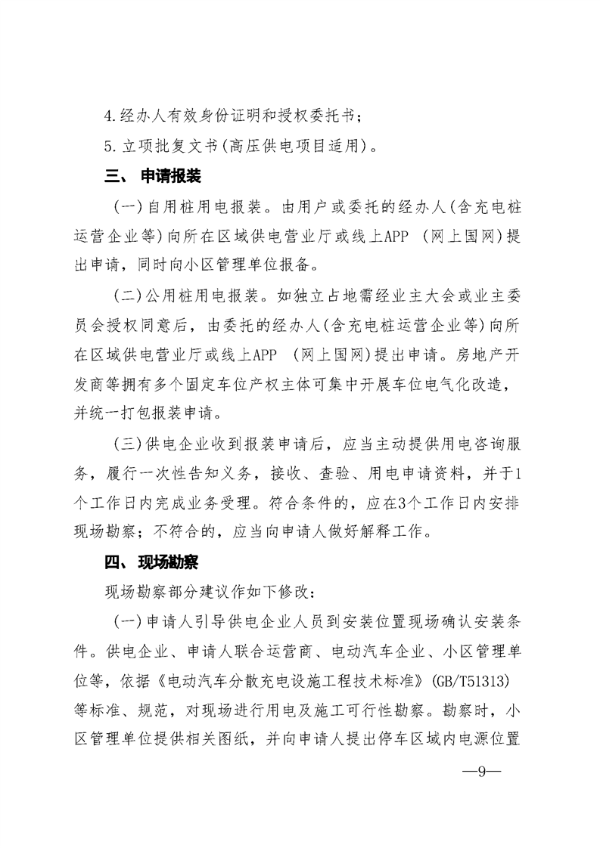 4.经办人有效身份证明和授权委托书；

5.立项批复文书(高压供电项目适用)。

三、 申请报装

(一)自用桩用电报装。由用户或委托的经办人(含充电桩运营企业等)向所在区域供电营业厅或线上APP （网上国网）提出申请，同时向小区管理单位报备。

(二)公用桩用电报装。如独立占地需经业主大会或业主委员会授权同意后，由委托的经办人(含充电桩运营企业等)向所在区域供电营业厅或线上APP （网上国网）提出申请。房地产开发商等拥有多个固定车位产权主体可集中开展车位电气化改造，并统一打包报装申请。

(三)供电企业收到报装申请后，应当主动提供用电咨询服务，履行一次性告知义务，接收、查验、用电申请资料，并于1个工作日内完成业务受理。符合条件的，应在3个工作日内安排现场勘察；不符合的，应当向申请人做好解释工作。

四、 现场勘察

现场勘察部分建议作如下修改：

(一)申请人引导供电企业人员到安装位置现场确认安装条件。供电企业、申请人联合运营商、电动汽车企业、小区管理单位等，依据《电动汽车分散充电设施工程技术标准》(GB/T51313)等标准、规范，对现场进行用电及施工可行性勘察。勘察时，小区管理单位提供相关图纸，并向申请人提出停车区域内电源位置

—9—